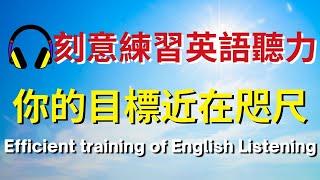 刻意練習英語聽力

你的目標近在咫尺

Efficient training of English Listening